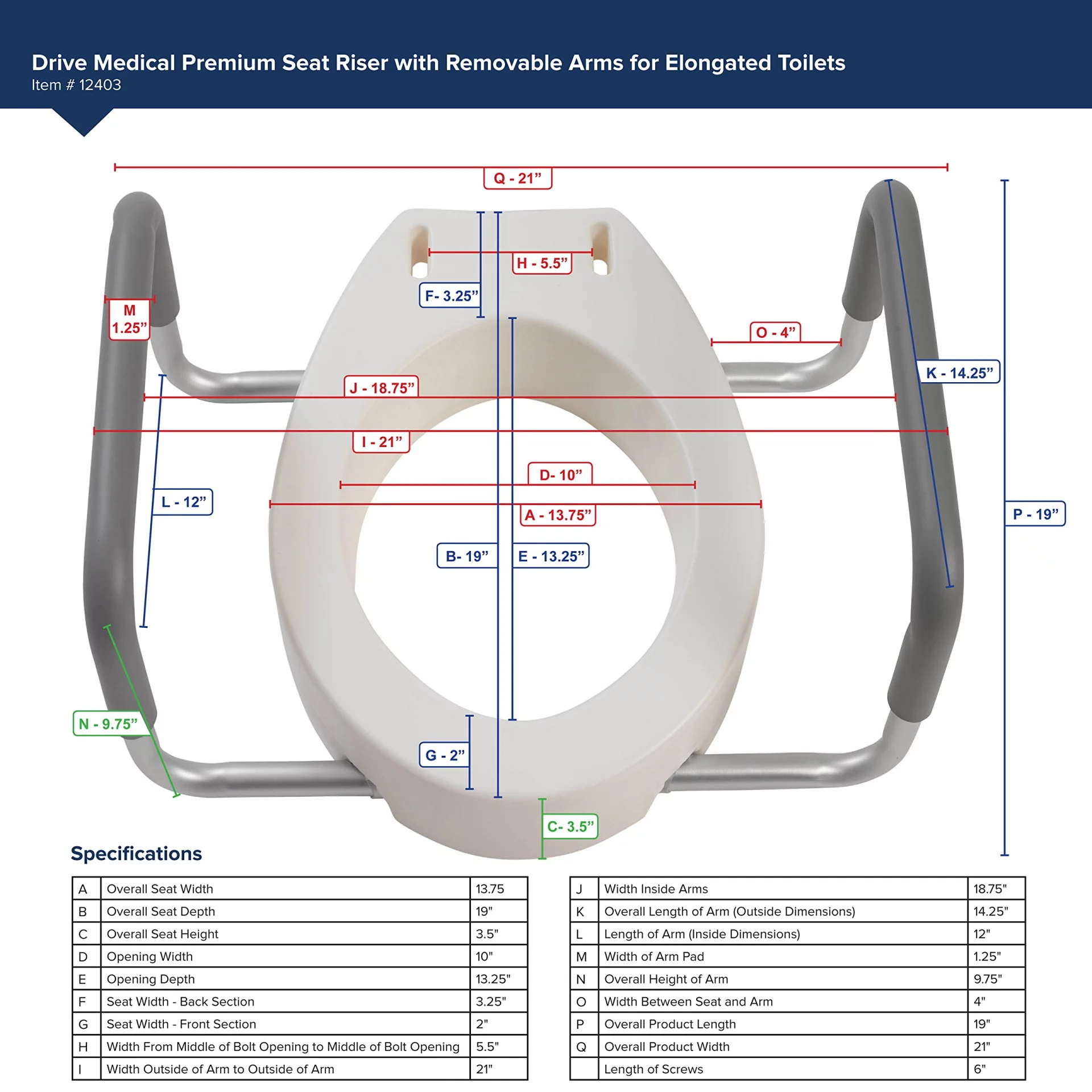 Drive Medical Premium Seat Riser with Removable Arms for Elongated Toilets
Item # 12403

Q - 21”
H - 5.5”
F- 3.25”
M 1.25”
O - 4”
K - 14.25”
J - 18.75”
I - 21”
D- 10”
L - 12”
A - 13.75”
P - 19”
B- 19”
E - 13.25”
N - 9.75”
G - 2”
C- 3.5”

Specifications

| A | Overall Seat Width | 13.75 |
|---|---|---|
| B | Overall Seat Depth | 19" |
| C | Overall Seat Height | 3.5" |
| D | Opening Width | 10" |
| E | Opening Depth | 13.25" |
| F | Seat Width - Back Section | 3.25" |
| G | Seat Width - Front Section | 2" |
| H | Width From Middle of Bolt Opening to Middle of Bolt Opening | 5.5" |
| I | Width Outside of Arm to Outside of Arm | 21" |

| J | Width Inside Arms | 18.75" |
|---|---|---|
| K | Overall Length of Arm (Outside Dimensions) | 14.25" |
| L | Length of Arm (Inside Dimensions) | 12" |
| M | Width of Arm Pad | 1.25" |
| N | Overall Height of Arm | 9.75" |
| O | Width Between Seat and Arm | 4" |
| P | Overall Product Length | 19" |
| Q | Overall Product Width | 21" |
|  | Length of Screws | 6" |